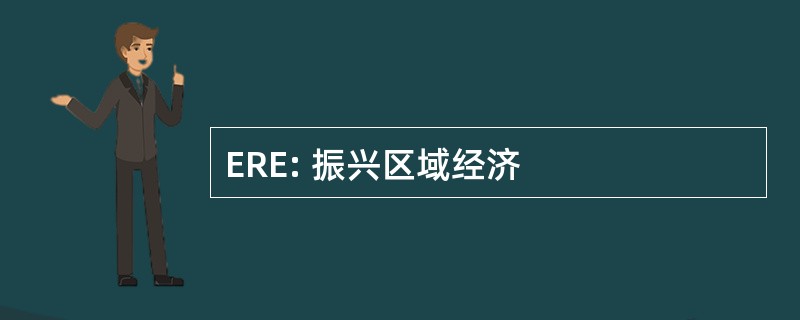 ERE: 振兴区域经济